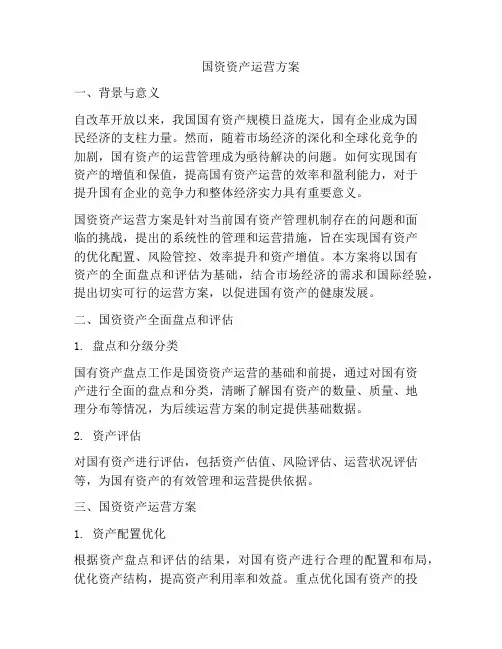 国资资产运营方案

一、背景与意义

自改革开放以来，我国国有资产规模日益庞大，国有企业成为国民经济的支柱力量。然而，随着市场经济的深化和全球化竞争的加剧，国有资产的运营管理成为亟待解决的问题。如何实现国有资产的增值和保值，提高国有资产运营的效率和盈利能力，对于提升国有企业的竞争力和整体经济实力具有重要意义。

国资资产运营方案是针对当前国有资产管理机制存在的问题和面临的挑战，提出的系统性的管理和运营措施，旨在实现国有资产的优化配置、风险管控、效率提升和资产增值。本方案将以国有资产的全面盘点和评估为基础，结合市场经济的需求和国际经验，提出切实可行的运营方案，以促进国有资产的健康发展。

二、国资资产全面盘点和评估

1. 盘点和分级分类

国有资产盘点工作是国资资产运营的基础和前提，通过对国有资产进行全面的盘点和分类，清晰了解国有资产的数量、质量、地理分布等情况，为后续运营方案的制定提供基础数据。

2. 资产评估

对国有资产进行评估，包括资产估值、风险评估、运营状况评估等，为国有资产的有效管理和运营提供依据。

三、国资资产运营方案

1. 资产配置优化

根据资产盘点和评估的结果，对国有资产进行合理的配置和布局，优化资产结构，提高资产利用率和效益。重点优化国有资产的投